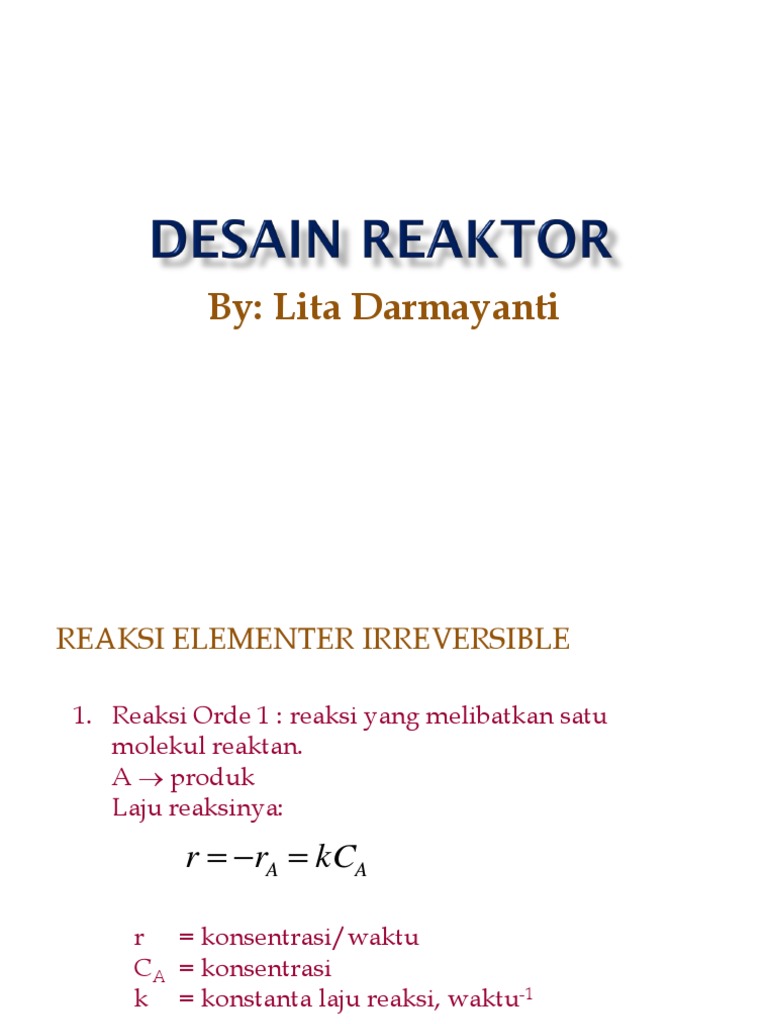 DESAIN REAKTOR

By: Lita Darmayanti

REAKSI ELEMENTER IRREVERSIBLE

1. Reaksi Orde 1 : reaksi yang melibatkan satu molekul reaktan.
A $\rightarrow$ produk
Laju reaksinya:

$r = -r_A = kC_A$

r = konsentrasi/waktu
$C_A$ = konsentrasi
k = konstanta laju reaksi, waktu$^{-1}$